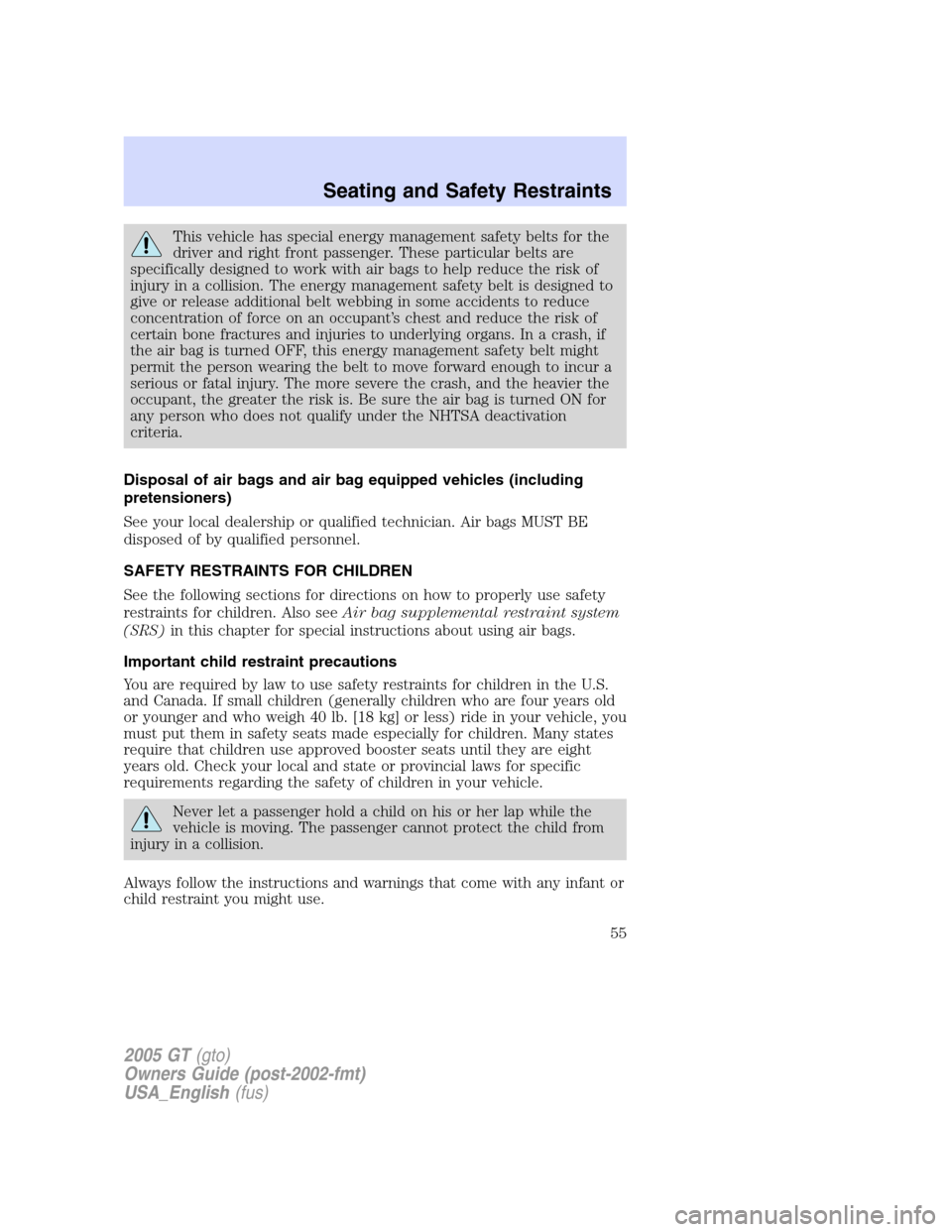 Seating and Safety Restraints

This vehicle has special energy management safety belts for the driver and right front passenger. These particular belts are specifically designed to work with air bags to help reduce the risk of injury in a collision. The energy management safety belt is designed to give or release additional belt webbing in some accidents to reduce concentration of force on an occupant's chest and reduce the risk of certain bone fractures and injuries to underlying organs. In a crash, if the air bag is turned OFF, this energy management safety belt might permit the person wearing the belt to move forward enough to incur a serious or fatal injury. The more severe the crash, and the heavier the occupant, the greater the risk is. Be sure the air bag is turned ON for any person who does not qualify under the NHTSA deactivation criteria.

Disposal of air bags and air bag equipped vehicles (including pretensioners)

See your local dealership or qualified technician. Air bags MUST BE disposed of by qualified personnel.

SAFETY RESTRAINTS FOR CHILDREN

See the following sections for directions on how to properly use safety restraints for children. Also see Air bag supplemental restraint system (SRS) in this chapter for special instructions about using air bags.

Important child restraint precautions

You are required by law to use safety restraints for children in the U.S. and Canada. If small children (generally children who are four years old or younger and who weigh 40 lb. [18 kg] or less) ride in your vehicle, you must put them in safety seats made especially for children. Many states require that children use approved booster seats until they are eight years old. Check your local and state or provincial laws for specific requirements regarding the safety of children in your vehicle.

Never let a passenger hold a child on his or her lap while the vehicle is moving. The passenger cannot protect the child from injury in a collision.

Always follow the instructions and warnings that come with any infant or child restraint you might use.

55

2005 GT (gto)
Owners Guide (post-2002-fmt)
USA_English (fus)

carmanualsonline.info